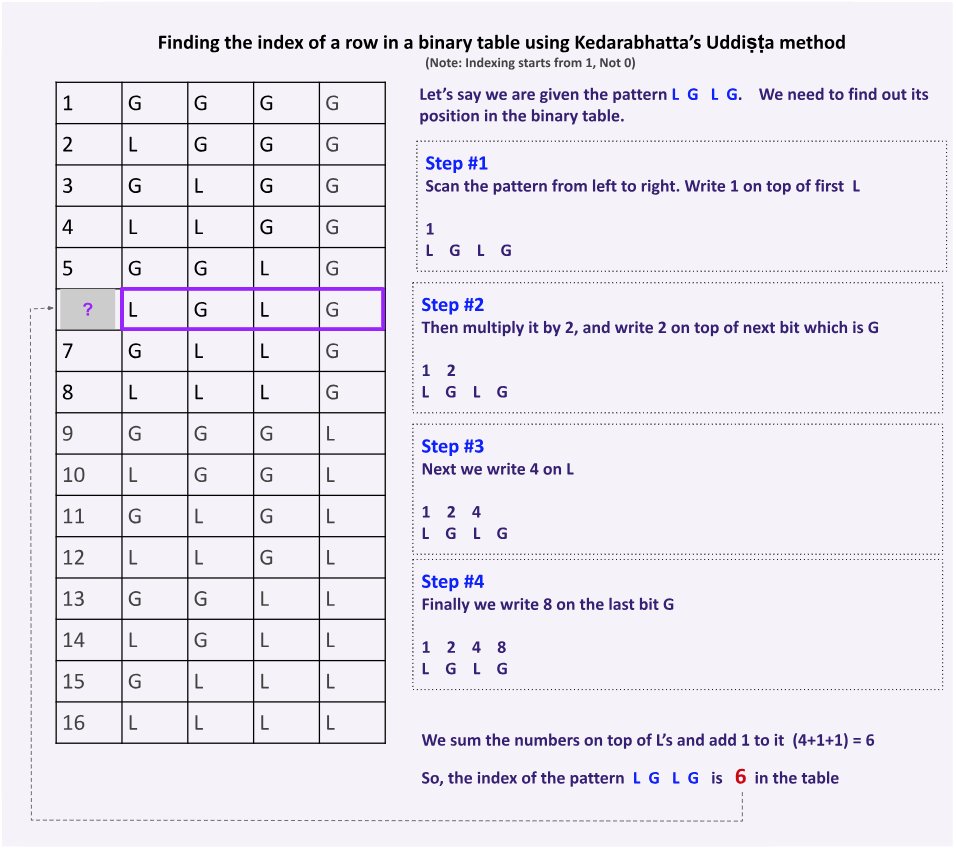 Finding the index of a row in a binary table using Kedarabhatta's Uddiṣṭa method
(Note: Indexing starts from 1, Not 0)

| 1 | G | G | G | G |
|---|---|---|---|---|
| 2 | L | G | G | G |
| 3 | G | L | G | G |
| 4 | L | L | G | G |
| 5 | G | G | L | G |
| ? | L | G | L | G |
| 7 | G | L | L | G |
| 8 | L | L | L | G |
| 9 | G | G | G | L |
| 10 | L | G | G | L |
| 11 | G | L | G | L |
| 12 | L | L | G | L |
| 13 | G | G | L | L |
| 14 | L | G | L | L |
| 15 | G | L | L | L |
| 16 | L | L | L | L |

Let's say we are given the pattern L G L G. We need to find out its position in the binary table.

Step #1
Scan the pattern from left to right. Write 1 on top of first L

1
L G L G

Step #2
Then multiply it by 2, and write 2 on top of next bit which is G

1 2
L G L G

Step #3
Next we write 4 on L

1 2 4
L G L G

Step #4
Finally we write 8 on the last bit G

1 2 4 8
L G L G

We sum the numbers on top of L's and add 1 to it (4+1+1) = 6

So, the index of the pattern L G L G is 6 in the table